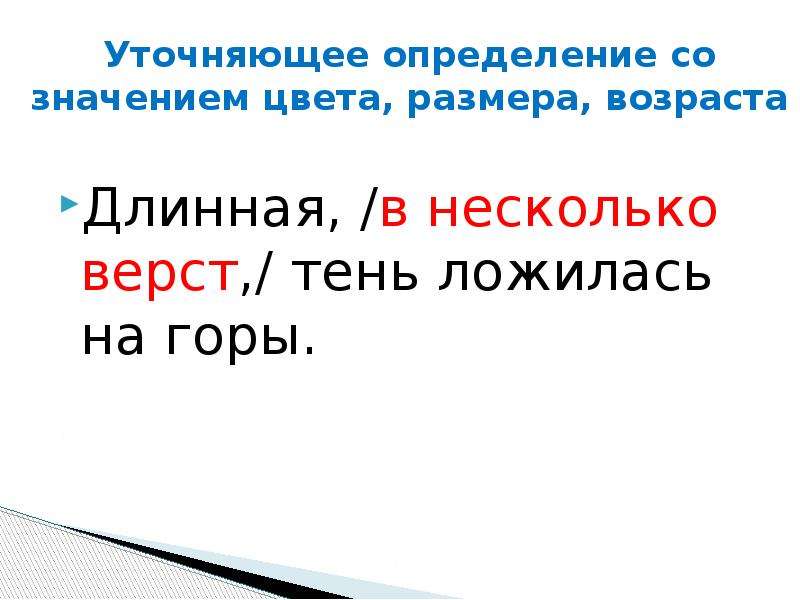 Уточняющее определение со значением цвета, размера, возраста

Длинная, /в несколько верст,/ тень ложилась на горы.